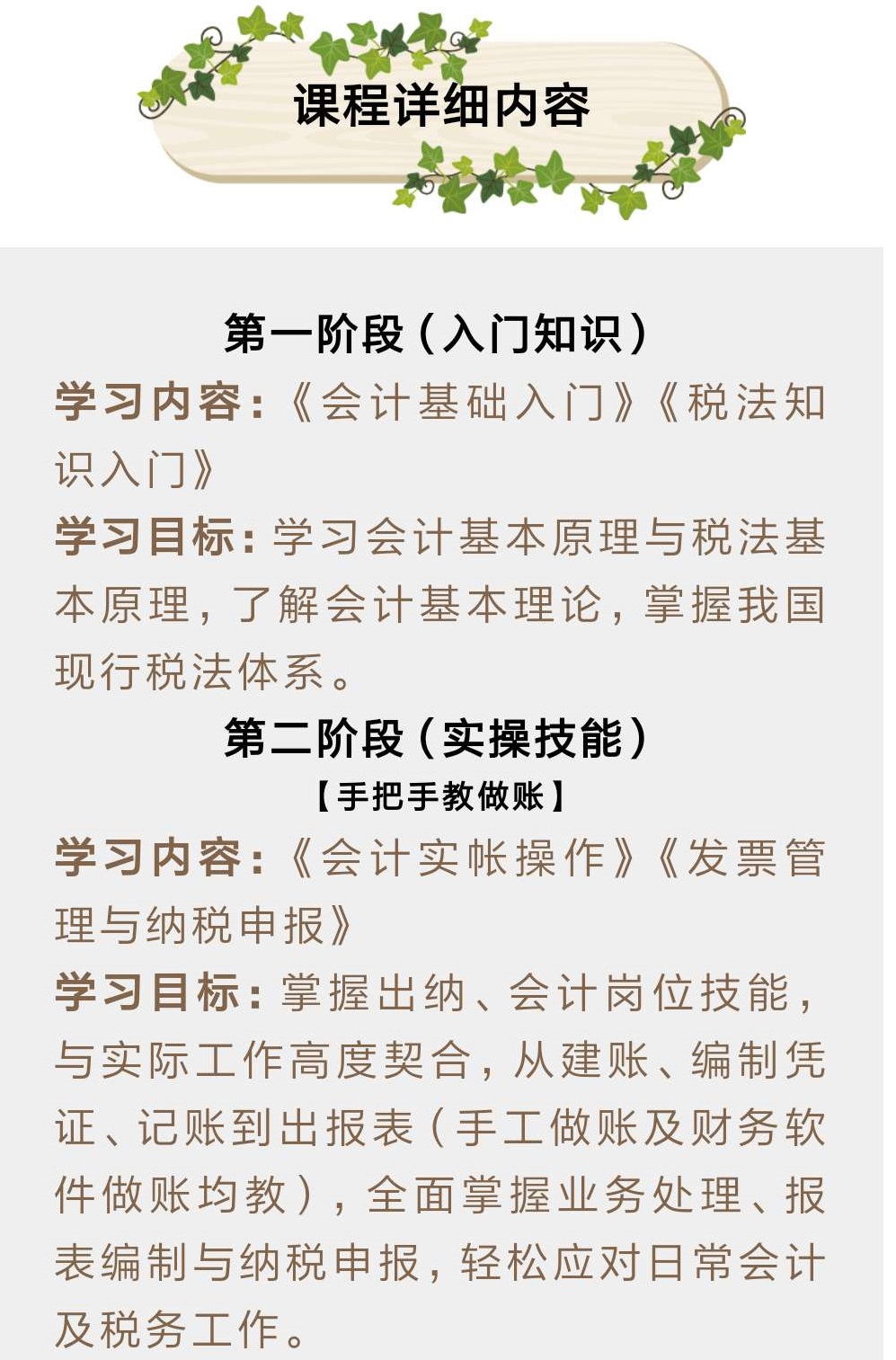 课程详细内容

第一阶段（入门知识）

学习内容：《会计基础入门》《税法知识入门》

学习目标：学习会计基本原理与税法基本原理，了解会计基本理论，掌握我国现行税法体系。

第二阶段（实操技能）

【手把手教做账】

学习内容：《会计实帐操作》《发票管理与纳税申报》

学习目标：掌握出纳、会计岗位技能，与实际工作高度契合，从建账、编制凭证、记账到出报表（手工做账及财务软件做账均教），全面掌握业务处理、报表编制与纳税申报，轻松应对日常会计及税务工作。